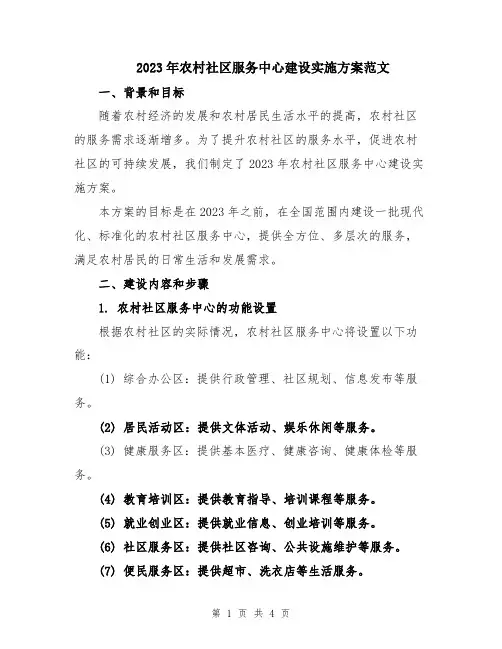 2023年农村社区服务中心建设实施方案范文

一、背景和目标

随着农村经济的发展和农村居民生活水平的提高，农村社区的服务需求逐渐增多。为了提升农村社区的服务水平，促进农村社区的可持续发展，我们制定了2023年农村社区服务中心建设实施方案。

本方案的目标是在2023年之前，在全国范围内建设一批现代化、标准化的农村社区服务中心，提供全方位、多层次的服务，满足农村居民的日常生活和发展需求。

二、建设内容和步骤

1. 农村社区服务中心的功能设置

根据农村社区的实际情况，农村社区服务中心将设置以下功能：

(1) 综合办公区：提供行政管理、社区规划、信息发布等服务。

(2) 居民活动区：提供文体活动、娱乐休闲等服务。

(3) 健康服务区：提供基本医疗、健康咨询、健康体检等服务。

(4) 教育培训区：提供教育指导、培训课程等服务。

(5) 就业创业区：提供就业信息、创业培训等服务。

(6) 社区服务区：提供社区咨询、公共设施维护等服务。

(7) 便民服务区：提供超市、洗衣店等生活服务。

第 1 页 共 4 页